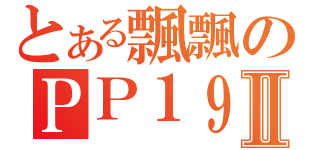 とある飄飄の
ＰＰ１９Ⅱ